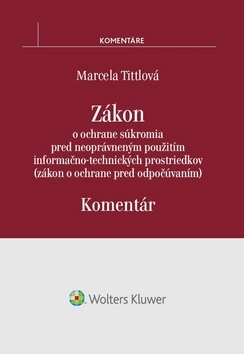 KOMENTÁRE

Marcela Tittlová

Zákon
o ochrane súkromia pred neoprávneným použitím informačno-technických prostriedkov (zákon o ochrane pred odpočúvaním)

Komentár

Wolters Kluwer